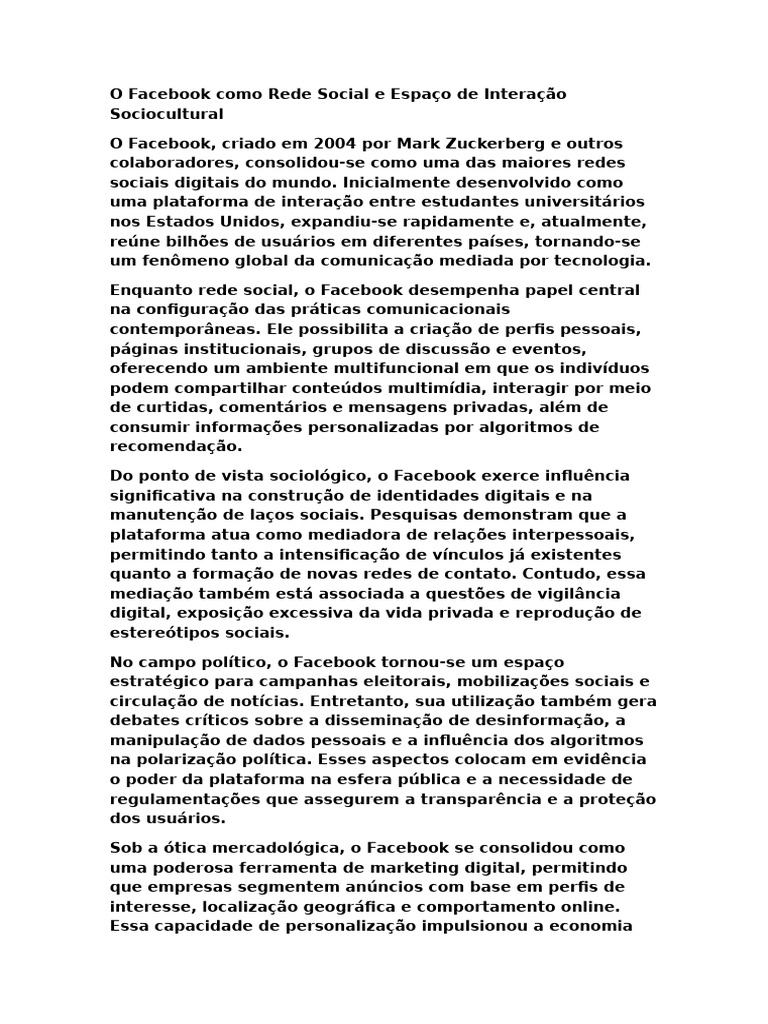 O Facebook como Rede Social e Espaço de Interação Sociocultural

O Facebook, criado em 2004 por Mark Zuckerberg e outros colaboradores, consolidou-se como uma das maiores redes sociais digitais do mundo. Inicialmente desenvolvido como uma plataforma de interação entre estudantes universitários nos Estados Unidos, expandiu-se rapidamente e, atualmente, reúne bilhões de usuários em diferentes países, tornando-se um fenômeno global da comunicação mediada por tecnologia.

Enquanto rede social, o Facebook desempenha papel central na configuração das práticas comunicacionais contemporâneas. Ele possibilita a criação de perfis pessoais, páginas institucionais, grupos de discussão e eventos, oferecendo um ambiente multifuncional em que os indivíduos podem compartilhar conteúdos multimídia, interagir por meio de curtidas, comentários e mensagens privadas, além de consumir informações personalizadas por algoritmos de recomendação.

Do ponto de vista sociológico, o Facebook exerce influência significativa na construção de identidades digitais e na manutenção de laços sociais. Pesquisas demonstram que a plataforma atua como mediadora de relações interpessoais, permitindo tanto a intensificação de vínculos já existentes quanto a formação de novas redes de contato. Contudo, essa mediação também está associada a questões de vigilância digital, exposição excessiva da vida privada e reprodução de estereótipos sociais.

No campo político, o Facebook tornou-se um espaço estratégico para campanhas eleitorais, mobilizações sociais e circulação de notícias. Entretanto, sua utilização também gera debates críticos sobre a disseminação de desinformação, a manipulação de dados pessoais e a influência dos algoritmos na polarização política. Esses aspectos colocam em evidência o poder da plataforma na esfera pública e a necessidade de regulamentações que assegurem a transparência e a proteção dos usuários.

Sob a ótica mercadológica, o Facebook se consolidou como uma poderosa ferramenta de marketing digital, permitindo que empresas segmentem anúncios com base em perfis de interesse, localização geográfica e comportamento online. Essa capacidade de personalização impulsionou a economia